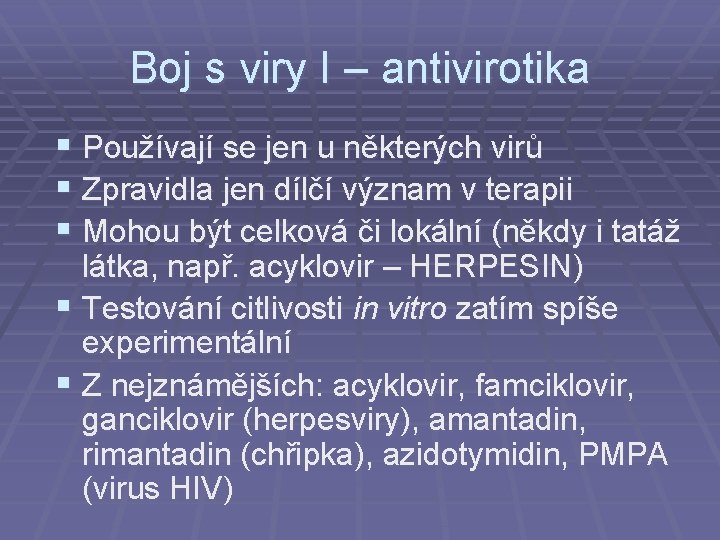 Boj s viry I – antivirotika

• Používají se jen u některých virů
• Zpravidla jen dílčí význam v terapii
• Mohou být celková či lokální (někdy i tatáž látka, např. acyklovir – HERPESIN)
• Testování citlivosti in vitro zatím spíše experimentální
• Z nejznámějších: acyklovir, famciklovir, ganciklovir (herpesviry), amantadin, rimantadin (chřipka), azidotymidin, PMPA (virus HIV)